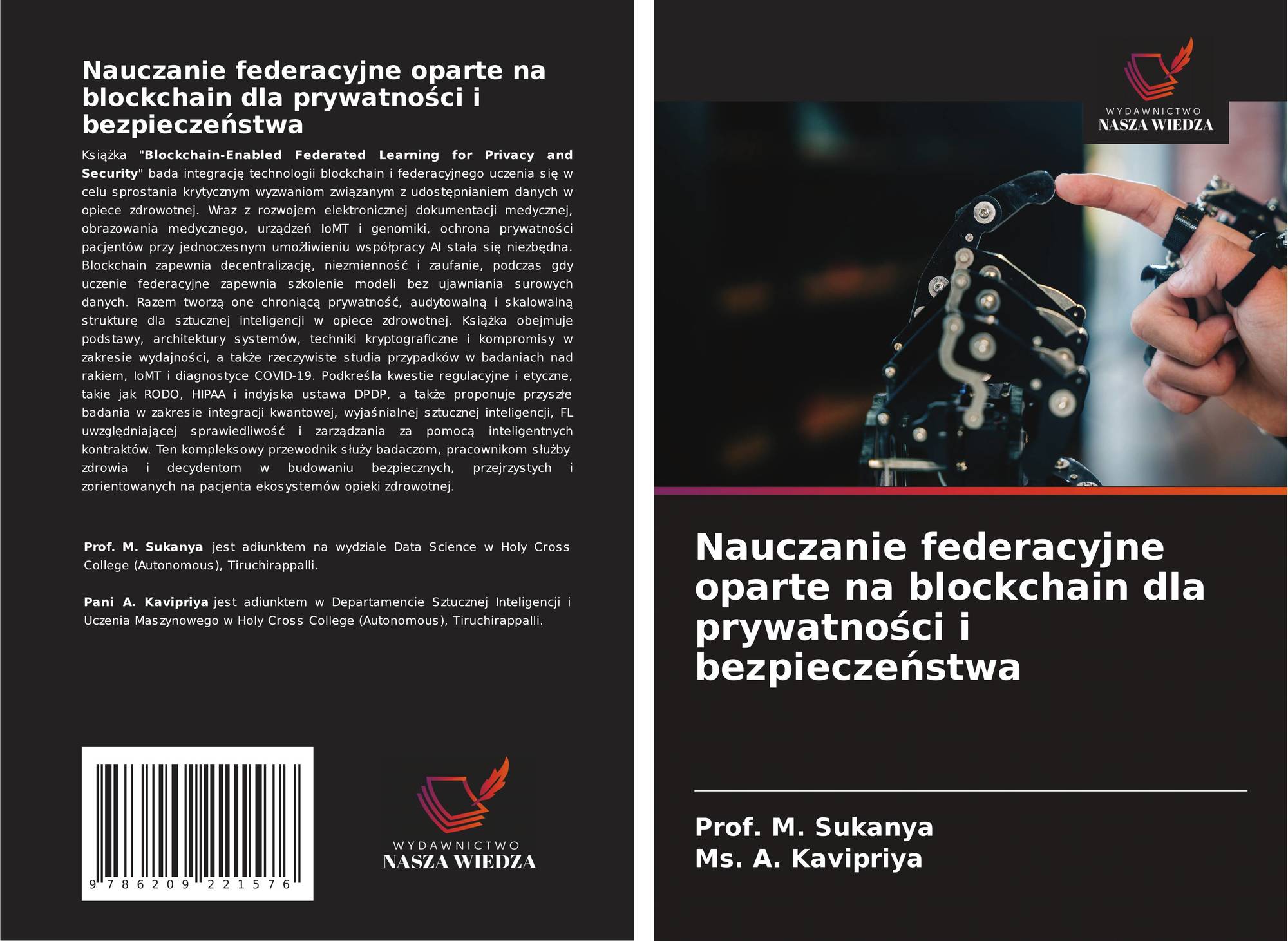 Nauczanie federacyjne oparte na blockchain dla prywatności i bezpieczeństwa

Książka "Blockchain-Enabled Federated Learning for Privacy and Security" bada integrację technologii blockchain i federacyjnego uczenia się w celu sprostania krytycznym wyzwaniom związanym z udostępnianiem danych w opiece zdrowotnej. Wraz z rozwojem elektronicznej dokumentacji medycznej, obrazowania medycznego, urządzeń IoMT i genomiki, ochrona prywatności pacjentów przy jednoczesnym umożliwieniu współpracy AI stała się niezbędna. Blockchain zapewnia decentralizację, niezmienność i zaufanie, podczas gdy uczenie federacyjne zapewnia szkolenie modeli bez ujawniania surowych danych. Razem tworzą one chroniącą prywatność, audytowalną i skalowalną strukturę dla sztucznej inteligencji w opiece zdrowotnej. Książka obejmuje podstawy, architektury systemów, techniki kryptograficzne i kompromisy w zakresie wydajności, a także rzeczywiste studia przypadków w badaniach nad rakiem, IoMT i diagnostyce COVID-19. Podkreśla kwestie regulacyjne i etyczne, takie jak RODO, HIPAA i indyjska ustawa DPDP, a także proponuje przyszłe badania w zakresie integracji kwantowej, wyjaśnialnej sztucznej inteligencji, FL uwzględniającej sprawiedliwość i zarządzania za pomocą inteligentnych kontraktów. Ten kompleksowy przewodnik służy badaczom, pracownikom służby zdrowia i decydentom w budowaniu bezpiecznych, przejrzystych i zorientowanych na pacjenta ekosystemów opieki zdrowotnej.

Prof. M. Sukanya jest adiunktem na wydziale Data Science w Holy Cross College (Autonomous), Tiruchirappalli.

Pani A. Kavipriya jest adiunktem w Departamencie Sztucznej Inteligencji i Uczenia Maszynowego w Holy Cross College (Autonomous), Tiruchirappalli.

9 786209 221576

WYDAWNICTWO
NASZA WIEDZA

WYDAWNICTWO
NASZA WIEDZA

Nauczanie federacyjne oparte na blockchain dla prywatności i bezpieczeństwa

Prof. M. Sukanya
Ms. A. Kavipriya